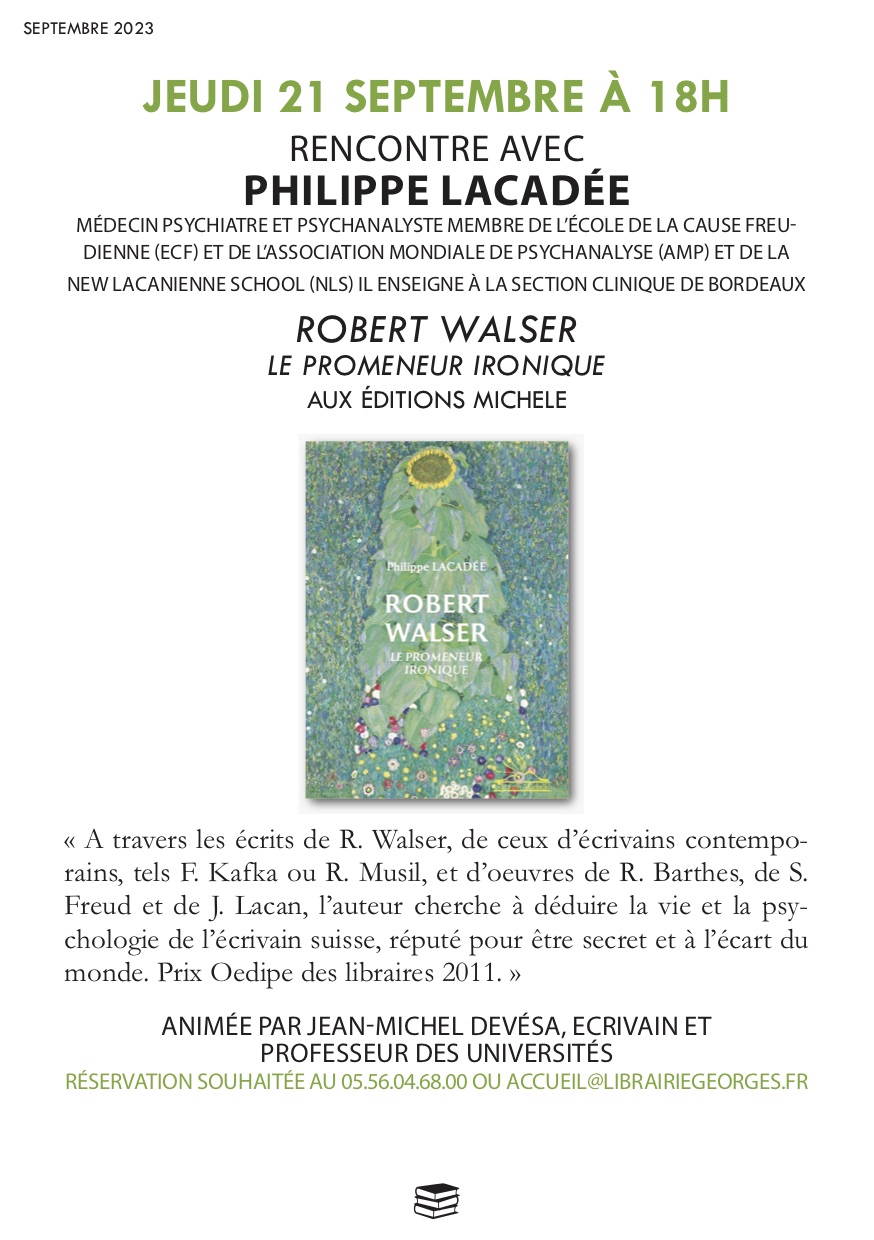 SEPTEMBRE 2023

JEUDI 21 SEPTEMBRE À 18H

RENCONTRE AVEC

PHILIPPE LACADÉE

MÉDECIN PSYCHIATRE ET PSYCHANALYSTE MEMBRE DE L'ÉCOLE DE LA CAUSE FREUDIENNE (ECF) ET DE L'ASSOCIATION MONDIALE DE PSYCHANALYSE (AMP) ET DE LA NEW LACANIENNE SCHOOL (NLS) IL ENSEIGNE À LA SECTION CLINIQUE DE BORDEAUX

ROBERT WALSER

LE PROMENEUR IRONIQUE

AUX ÉDITIONS MICHELE

Philippe LACADÉE

ROBERT WALSER

LE PROMENEUR IRONIQUE

« A travers les écrits de R. Walser, de ceux d'écrivains contemporains, tels F. Kafka ou R. Musil, et d'oeuvres de R. Barthes, de S. Freud et de J. Lacan, l'auteur cherche à déduire la vie et la psychologie de l'écrivain suisse, réputé pour être secret et à l'écart du monde. Prix Oedipe des libraires 2011. »

ANIMÉE PAR JEAN-MICHEL DEVÉSA, ECRIVAIN ET PROFESSEUR DES UNIVERSITÉS

RÉSERVATION SOUHAITÉE AU 05.56.04.68.00 OU ACCUEIL@LIBRAIRIEGEORGES.FR